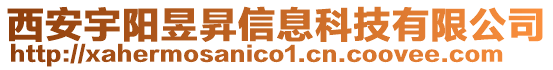 西安宇阳昱昇信息科技有限公司
http://xahermosanico1.cn.coovee.com